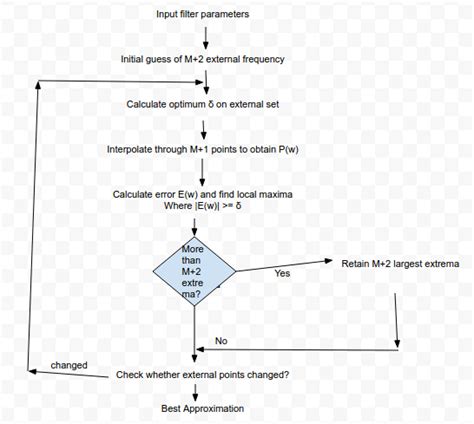 Input filter parameters

Initial guess of M+2 external frequency

Calculate optimum δ on external set

Interpolate through M+1 points to obtain P(w)

Calculate error E(w) and find local maxima
Where |E(w)| >= δ

More than M+2 extre ma?

Yes

Retain M+2 largest extrema

No

changed

Check whether external points changed?

Best Approximation